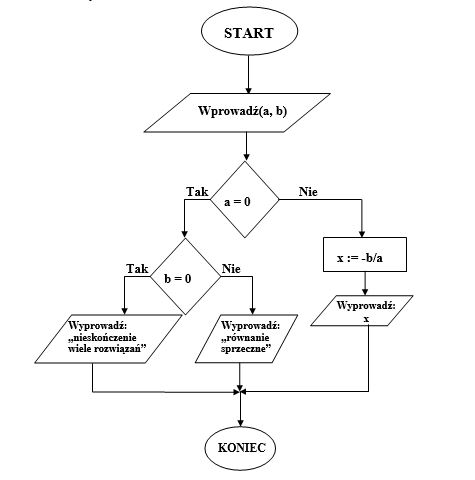 START

Wprowadź(a, b)

Tak

a = 0

Nie

Tak

b = 0

Nie

x := -b/a

Wyprowadź: „nieskończenie wiele rozwiązań”

Wyprowadź: „równanie sprzeczne”

Wyprowadź: x

KONIEC